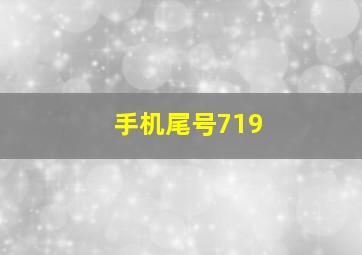 手机尾号719